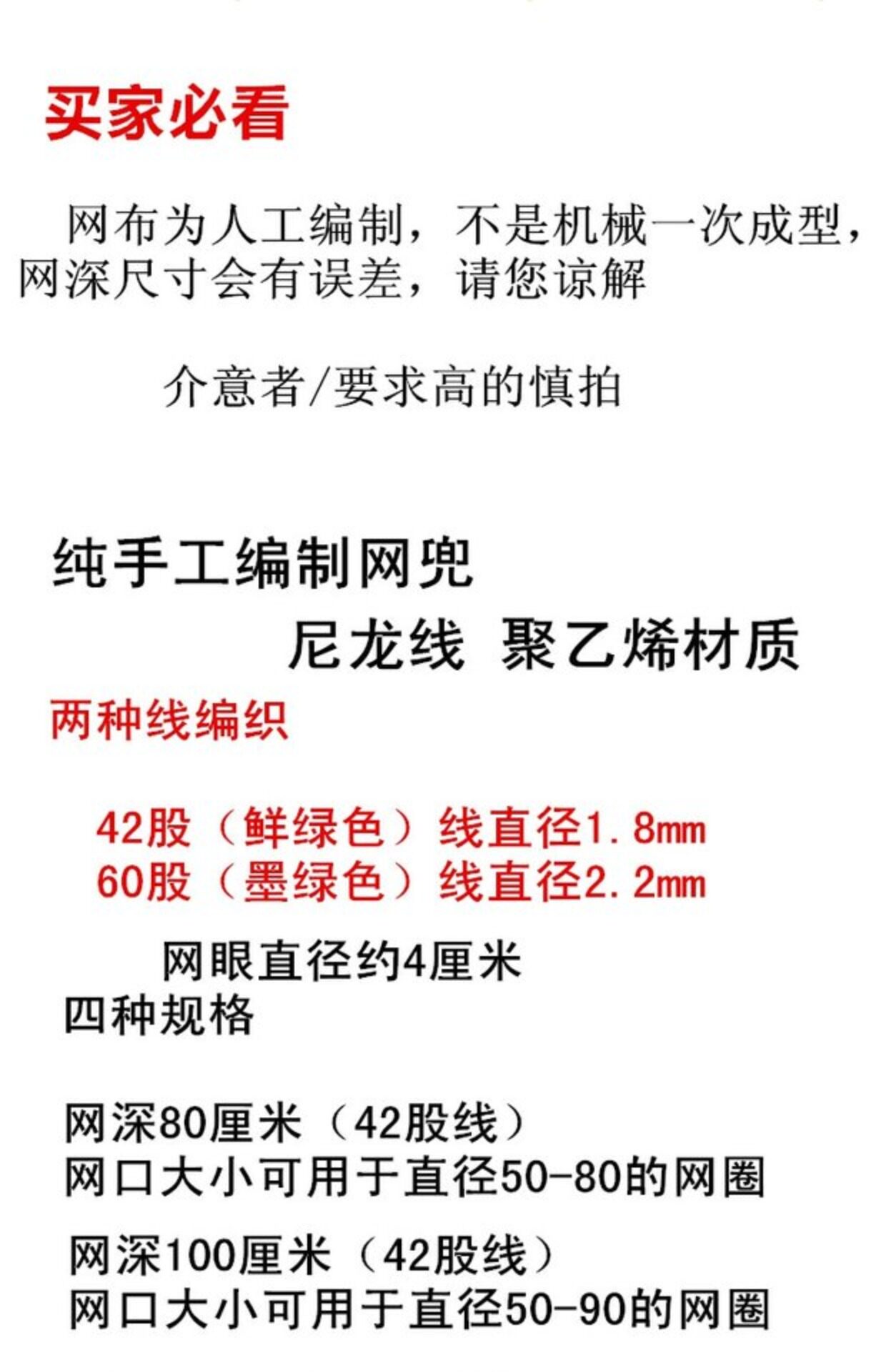 买家必看

网布为人工编制，不是机械一次成型，网深尺寸会有误差，请您谅解

介意者/要求高的慎拍

纯手工编制网兜

尼龙线 聚乙烯材质

两种线编织

42股（鲜绿色）线直径1.8mm
60股（墨绿色）线直径2.2mm

网眼直径约4厘米

四种规格

网深80厘米（42股线）
网口大小可用于直径50-80的网圈

网深100厘米（42股线）
网口大小可用于直径50-90的网圈